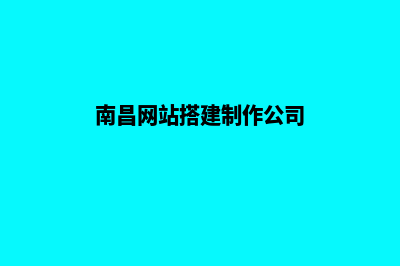 南昌网站搭建制作公司